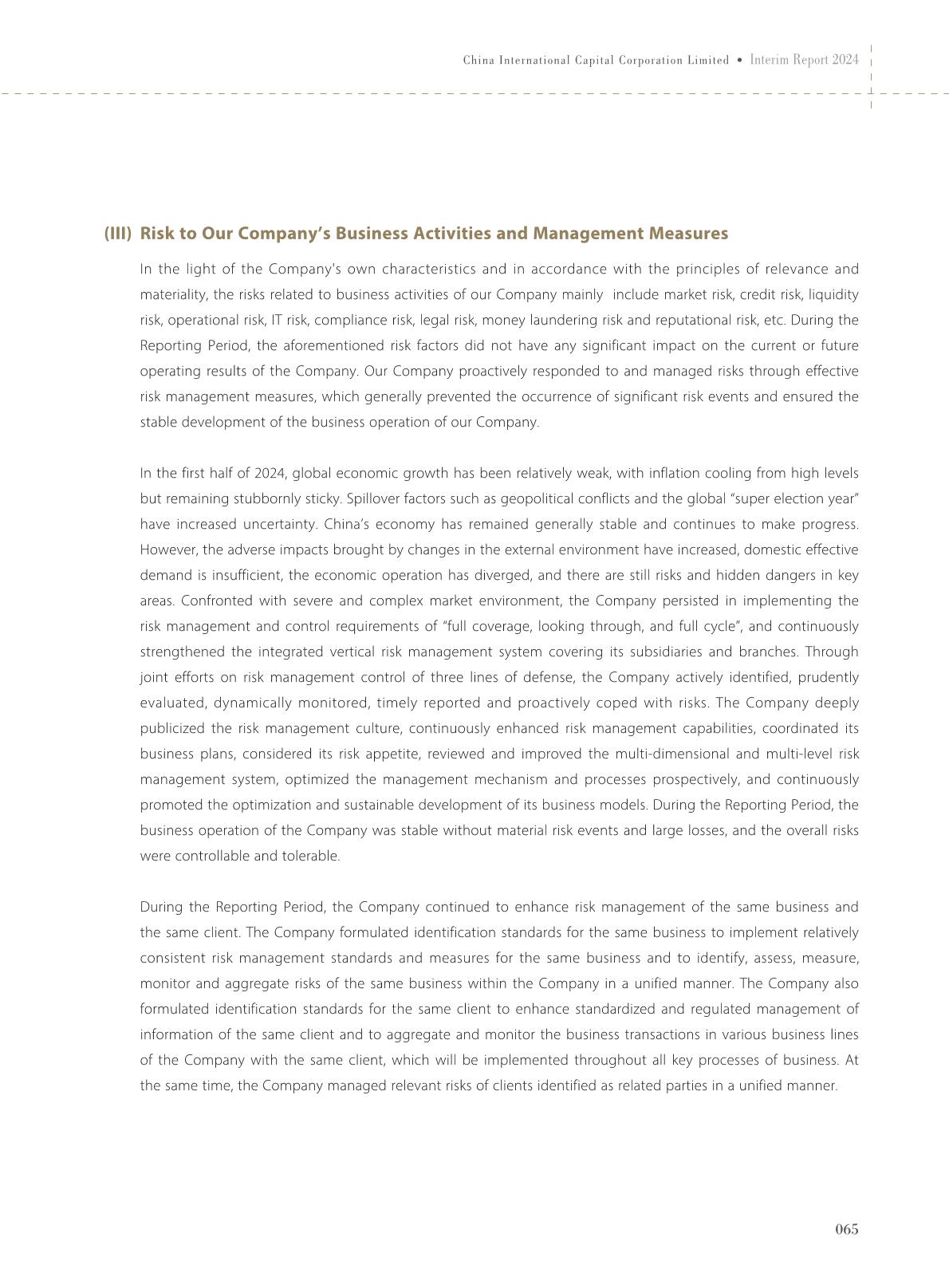 China International Capital Corporation Limited • Interim Report 2024

(III) Risk to Our Company's Business Activities and Management Measures

In the light of the Company's own characteristics and in accordance with the principles of relevance and materiality, the risks related to business activities of our Company mainly include market risk, credit risk, liquidity risk, operational risk, IT risk, compliance risk, legal risk, money laundering risk and reputational risk, etc. During the Reporting Period, the aforementioned risk factors did not have any significant impact on the current or future operating results of the Company. Our Company proactively responded to and managed risks through effective risk management measures, which generally prevented the occurrence of significant risk events and ensured the stable development of the business operation of our Company.

In the first half of 2024, global economic growth has been relatively weak, with inflation cooling from high levels but remaining stubbornly sticky. Spillover factors such as geopolitical conflicts and the global "super election year" have increased uncertainty. China's economy has remained generally stable and continues to make progress. However, the adverse impacts brought by changes in the external environment have increased, domestic effective demand is insufficient, the economic operation has diverged, and there are still risks and hidden dangers in key areas. Confronted with severe and complex market environment, the Company persisted in implementing the risk management and control requirements of "full coverage, looking through, and full cycle", and continuously strengthened the integrated vertical risk management system covering its subsidiaries and branches. Through joint efforts on risk management control of three lines of defense, the Company actively identified, prudently evaluated, dynamically monitored, timely reported and proactively coped with risks. The Company deeply publicized the risk management culture, continuously enhanced risk management capabilities, coordinated its business plans, considered its risk appetite, reviewed and improved the multi-dimensional and multi-level risk management system, optimized the management mechanism and processes prospectively, and continuously promoted the optimization and sustainable development of its business models. During the Reporting Period, the business operation of the Company was stable without material risk events and large losses, and the overall risks were controllable and tolerable.

During the Reporting Period, the Company continued to enhance risk management of the same business and the same client. The Company formulated identification standards for the same business to implement relatively consistent risk management standards and measures for the same business and to identify, assess, measure, monitor and aggregate risks of the same business within the Company in a unified manner. The Company also formulated identification standards for the same client to enhance standardized and regulated management of information of the same client and to aggregate and monitor the business transactions in various business lines of the Company with the same client, which will be implemented throughout all key processes of business. At the same time, the Company managed relevant risks of clients identified as related parties in a unified manner.

065